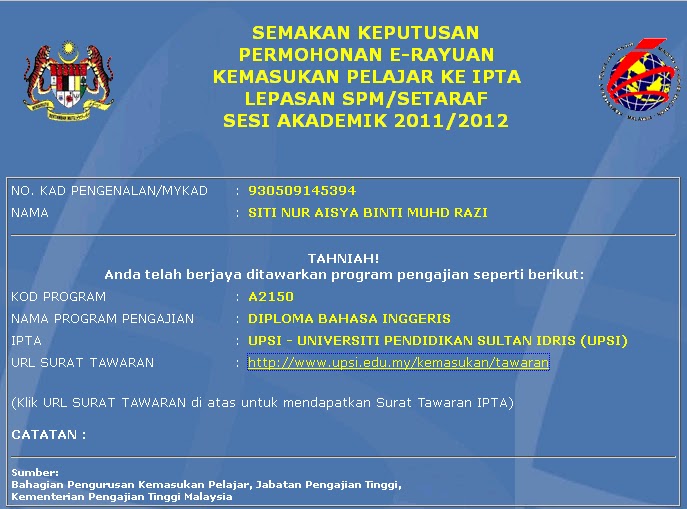 SEMAKAN KEPUTUSAN
PERMOHONAN E-RAYUAN
KEMASUKAN PELAJAR KE IPTA
LEPASAN SPM/SETARAF
SESI AKADEMIK 2011/2012

NO. KAD PENGENALAN/MYKAD : 930509145394
NAMA : SITI NUR AISYA BINTI MUHD RAZI

TAHNIAH!
Anda telah berjaya ditawarkan program pengajian seperti berikut:

KOD PROGRAM : A2150
NAMA PROGRAM PENGAJIAN : DIPLOMA BAHASA INGGERIS
IPTA : UPSI - UNIVERSITI PENDIDIKAN SULTAN IDRIS (UPSI)
URL SURAT TAWARAN : http://www.upsi.edu.my/kemasukan/tawaran

(Klik URL SURAT TAWARAN di atas untuk mendapatkan Surat Tawaran IPTA)

CATATAN :

Sumber:
Bahagian Pengurusan Kemasukan Pelajar, Jabatan Pengajian Tinggi,
Kementerian Pengajian Tinggi Malaysia